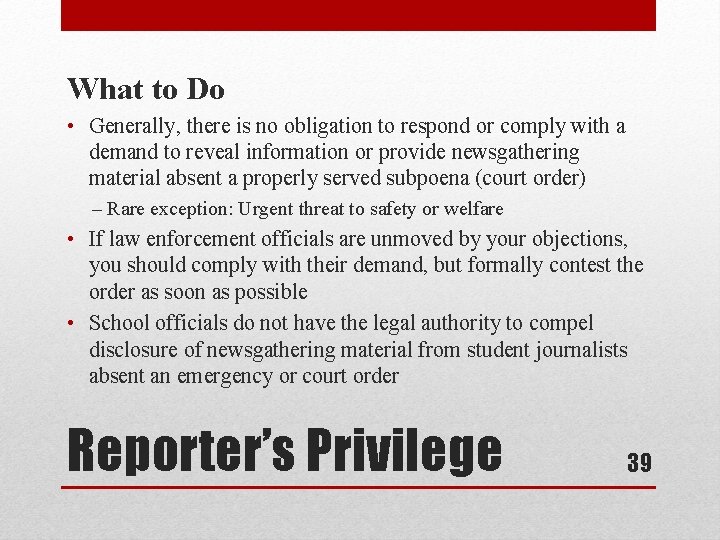 What to Do

• Generally, there is no obligation to respond or comply with a demand to reveal information or provide newsgathering material absent a properly served subpoena (court order)

– Rare exception: Urgent threat to safety or welfare

• If law enforcement officials are unmoved by your objections, you should comply with their demand, but formally contest the order as soon as possible

• School officials do not have the legal authority to compel disclosure of newsgathering material from student journalists absent an emergency or court order

Reporter's Privilege

39